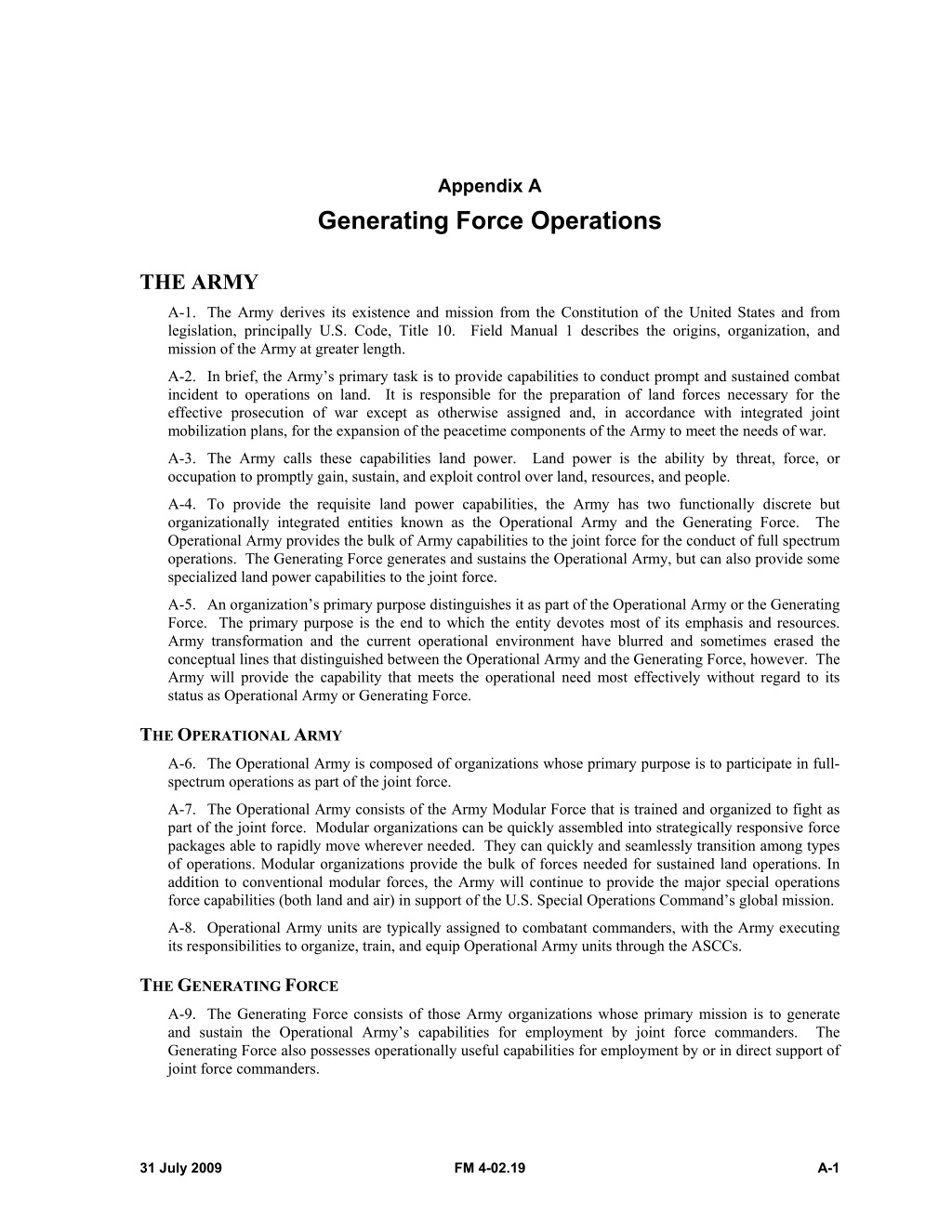 Appendix A

Generating Force Operations

THE ARMY

A-1. The Army derives its existence and mission from the Constitution of the United States and from legislation, principally U.S. Code, Title 10. Field Manual 1 describes the origins, organization, and mission of the Army at greater length.

A-2. In brief, the Army's primary task is to provide capabilities to conduct prompt and sustained combat incident to operations on land. It is responsible for the preparation of land forces necessary for the effective prosecution of war except as otherwise assigned and, in accordance with integrated joint mobilization plans, for the expansion of the peacetime components of the Army to meet the needs of war.

A-3. The Army calls these capabilities land power. Land power is the ability by threat, force, or occupation to promptly gain, sustain, and exploit control over land, resources, and people.

A-4. To provide the requisite land power capabilities, the Army has two functionally discrete but organizationally integrated entities known as the Operational Army and the Generating Force. The Operational Army provides the bulk of Army capabilities to the joint force for the conduct of full spectrum operations. The Generating Force generates and sustains the Operational Army, but can also provide some specialized land power capabilities to the joint force.

A-5. An organization's primary purpose distinguishes it as part of the Operational Army or the Generating Force. The primary purpose is the end to which the entity devotes most of its emphasis and resources. Army transformation and the current operational environment have blurred and sometimes erased the conceptual lines that distinguished between the Operational Army and the Generating Force, however. The Army will provide the capability that meets the operational need most effectively without regard to its status as Operational Army or Generating Force.

THE OPERATIONAL ARMY

A-6. The Operational Army is composed of organizations whose primary purpose is to participate in full-spectrum operations as part of the joint force.

A-7. The Operational Army consists of the Army Modular Force that is trained and organized to fight as part of the joint force. Modular organizations can be quickly assembled into strategically responsive force packages able to rapidly move wherever needed. They can quickly and seamlessly transition among types of operations. Modular organizations provide the bulk of forces needed for sustained land operations. In addition to conventional modular forces, the Army will continue to provide the major special operations force capabilities (both land and air) in support of the U.S. Special Operations Command's global mission.

A-8. Operational Army units are typically assigned to combatant commanders, with the Army executing its responsibilities to organize, train, and equip Operational Army units through the ASCCs.

THE GENERATING FORCE

A-9. The Generating Force consists of those Army organizations whose primary mission is to generate and sustain the Operational Army's capabilities for employment by joint force commanders. The Generating Force also possesses operationally useful capabilities for employment by or in direct support of joint force commanders.

31 July 2009 FM 4-02.19 A-1